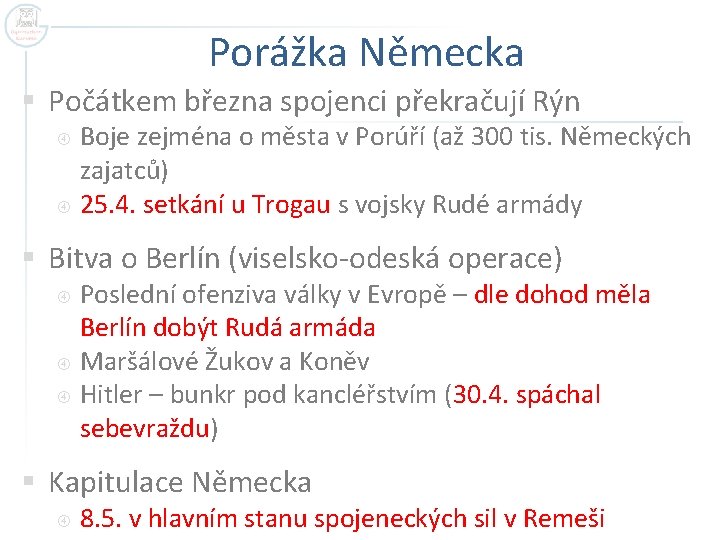 Porážka Německa

Počátkem března spojenci překračují Rýn

Boje zejména o města v Porúří (až 300 tis. Německých zajatců)

25.4. setkání u Trogau s vojsky Rudé armády

Bitva o Berlín (viselsko-odeská operace)

Poslední ofenziva války v Evropě – dle dohod měla Berlín dobýt Rudá armáda

Maršálové Žukov a Koněv

Hitler – bunkr pod kancléřstvím (30.4. spáchal sebevraždu)

Kapitulace Německa

8.5. v hlavním stanu spojeneckých sil v Remeši